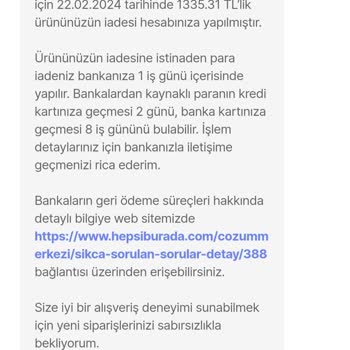 için 22.02.2024 tarihinde 1335.31 TL'lik ürününüzün iadesi hesabınıza yapılmıştır.

Ürününüzün iadesine istinaden para iadeniz bankanıza 1 iş günü içerisinde yapılır. Bankalardan kaynaklı paranın kredi kartınıza geçmesi 2 günü, banka kartınıza geçmesi 8 iş gününü bulabilir. İşlem detaylarınız için bankanızla iletişime geçmenizi rica ederim.

Bankaların geri ödeme süreçleri hakkında detaylı bilgiye web sitemizde https://www.hepsiburada.com/cozummerkezi/sikca-sorulan-sorular-detay/388 bağlantısı üzerinden erişebilirsiniz.

Size iyi bir alışveriş deneyimi sunabilmek için yeni siparişlerinizi sabırsızlıkla bekliyorum.